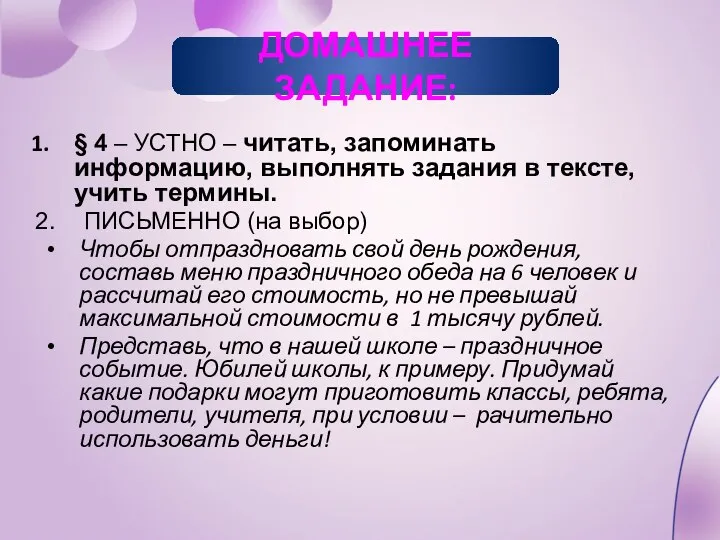 ДОМАШНЕЕ ЗАДАНИЕ:

1. § 4 – УСТНО – читать, запоминать информацию, выполнять задания в тексте, учить термины.

2. ПИСЬМЕННО (на выбор)

• Чтобы отпраздновать свой день рождения, составь меню праздничного обеда на 6 человек и рассчитай его стоимость, но не превышай максимальной стоимости в 1 тысячу рублей.

• Представь, что в нашей школе – праздничное событие. Юбилей школы, к примеру. Придумай какие подарки могут приготовить классы, ребята, родители, учителя, при условии – рачительно использовать деньги!